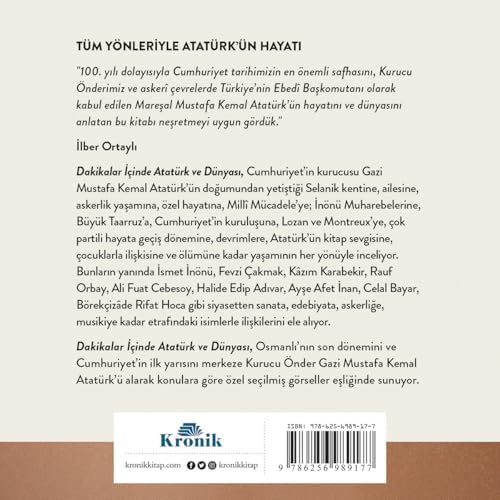 TÜM YÖNLERİYLE ATATÜRK'ÜN HAYATI

"100. yılı dolayısıyla Cumhuriyet tarihimizin en önemli safhasını, Kurucu Önderimiz ve askerî çevrelerde Türkiye'nin Ebedî Başkomutanı olarak kabul edilen Mareşal Mustafa Kemal Atatürk'ün hayatını ve dünyasını anlatan bu kitabı neşretmeyi uygun gördük."

İlber Ortaylı

Dakikalar İçinde Atatürk ve Dünyası, Cumhuriyet'in kurucusu Gazi Mustafa Kemal Atatürk'ün doğumundan yetiştiği Selanik kentine, ailesine, askerlik yaşamına, özel hayatına, Millî Mücadele'ye; İnönü Muharebelerine, Büyük Taarruz'a, Cumhuriyet'in kuruluşuna, Lozan ve Montreux'ye, çok partili hayata geçiş dönemine, devrimlere, Atatürk'ün kitap sevgisine, çocuklarla ilişkisine ve ölümüne kadar yaşamının her yönüyle inceliyor. Bunların yanında İsmet İnönü, Fevzi Çakmak, Kâzım Karabekir, Rauf Orbay, Ali Fuat Cebesoy, Halide Edip Adıvar, Ayşe Afet İnan, Celal Bayar, Börekçizâde Rifat Hoca gibi siyasetten sanata, edebiyata, askerliğe, musikiye kadar etrafındaki isimlerle ilişkilerini ele alıyor.

Dakikalar İçinde Atatürk ve Dünyası, Osmanlı'nın son dönemini ve Cumhuriyet'in ilk yarısını merkeze Kurucu Önder Gazi Mustafa Kemal Atatürk'ü alarak konulara göre özel seçilmiş görseller eşliğinde sunuyor.

Kronik

kronikkitap.com kronikkitap

ISBN: 978-625-6989-17-7

9 786256 989177